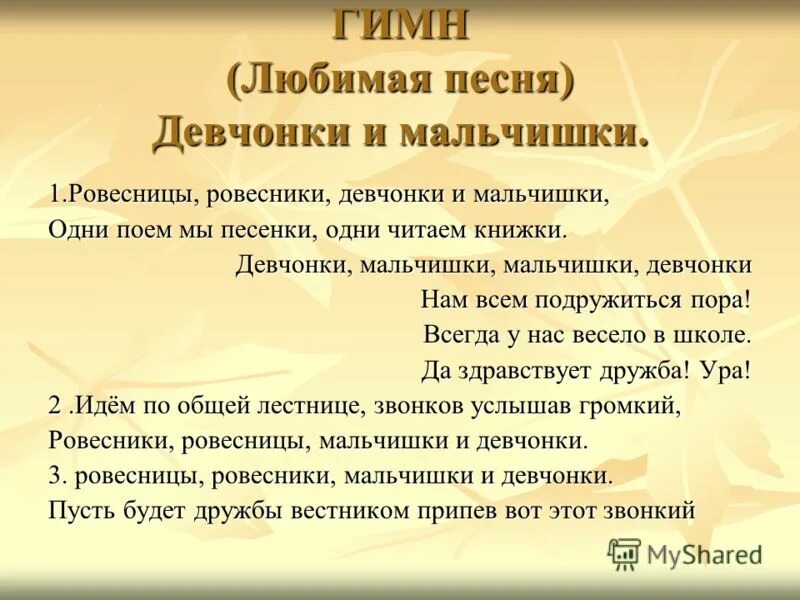 ГИМН
(Любимая песня)
Девчонки и мальчишки.

1.Ровесницы, ровесники, девчонки и мальчишки,
Одни поем мы песенки, одни читаем книжки.
Девчонки, мальчишки, мальчишки, девчонки
Нам всем подружиться пора!
Всегда у нас весело в школе.
Да здравствует дружба! Ура!
2 .Идём по общей лестнице, звонков услышав громкий,
Ровесники, ровесницы, мальчишки и девчонки.
3. ровесницы, ровесники, мальчишки и девчонки.
Пусть будет дружбы вестником припев вот этот звонкий

MyShared